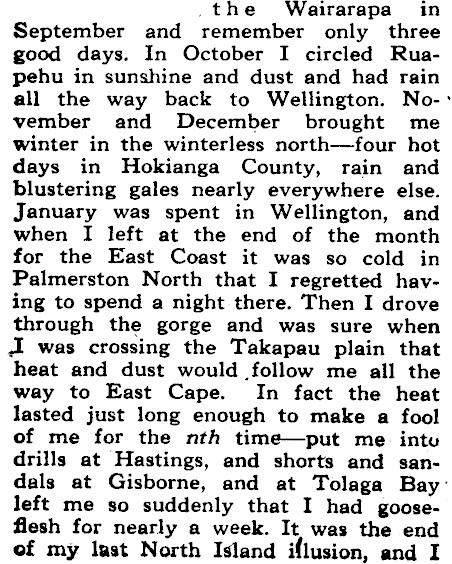 the Wairarapa in September and remember only three good days. In October I circled Ruapehu in sunshine and dust and had rain all the way back to Wellington. November and December brought me winter in the winterless north—four hot days in Hokianga County, rain and blustering gales nearly everywhere else. January was spent in Wellington, and when I left at the end of the month for the East Coast it was so cold in Palmerston North that I regretted having to spend a night there. Then I drove through the gorge and was sure when I was crossing the Takapau plain that heat and dust would follow me all the way to East Cape. In fact the heat lasted just long enough to make a fool of me for the nth time—put me into drills at Hastings, and shorts and sandals at Gisborne, and at Tolaga Bay left me so suddenly that I had gooseflesh for nearly a week. It was the end of my last North Island illusion, and I